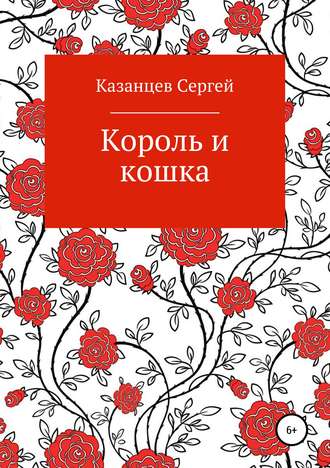 Казанцев Сергей

Король и кошка

6+